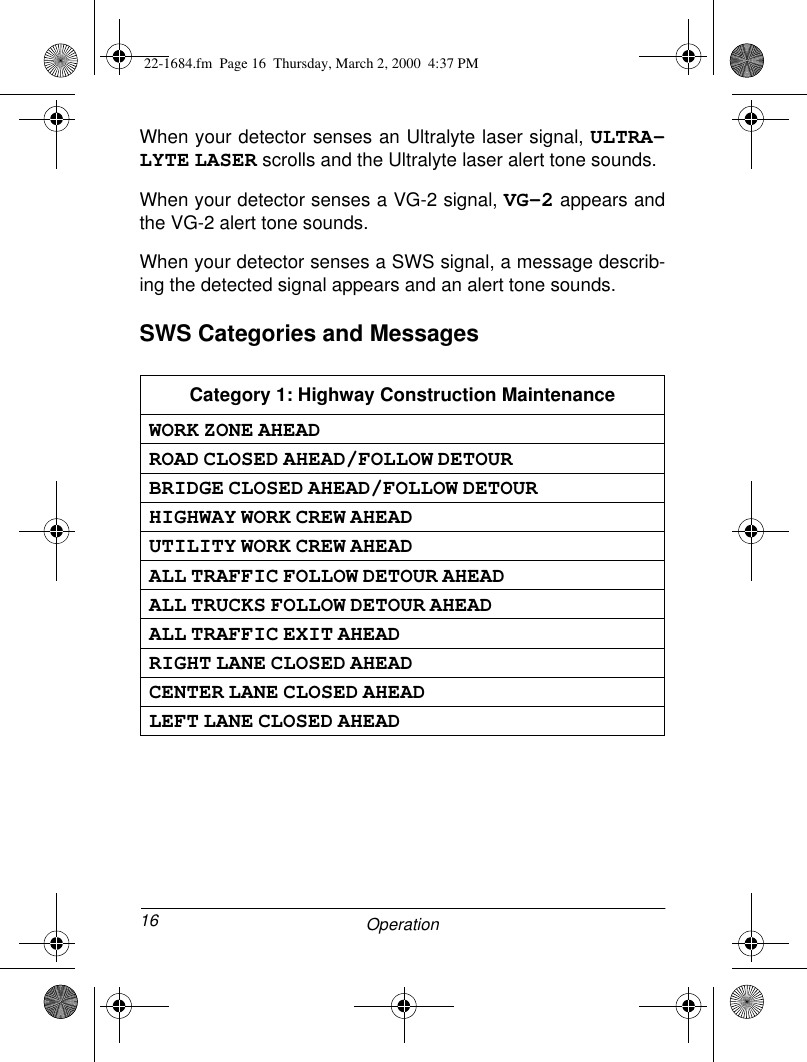 22-1684.fm Page 16 Thursday, March 2, 2000 4:37 PM

When your detector senses an Ultralyte laser signal, ULTRA-LYTE LASER scrolls and the Ultralyte laser alert tone sounds.

When your detector senses a VG-2 signal, VG-2 appears and the VG-2 alert tone sounds.

When your detector senses a SWS signal, a message describing the detected signal appears and an alert tone sounds.

SWS Categories and Messages

| Category 1: Highway Construction Maintenance |
|---|
| WORK ZONE AHEAD |
| ROAD CLOSED AHEAD/FOLLOW DETOUR |
| BRIDGE CLOSED AHEAD/FOLLOW DETOUR |
| HIGHWAY WORK CREW AHEAD |
| UTILITY WORK CREW AHEAD |
| ALL TRAFFIC FOLLOW DETOUR AHEAD |
| ALL TRUCKS FOLLOW DETOUR AHEAD |
| ALL TRAFFIC EXIT AHEAD |
| RIGHT LANE CLOSED AHEAD |
| CENTER LANE CLOSED AHEAD |
| LEFT LANE CLOSED AHEAD |

16 Operation